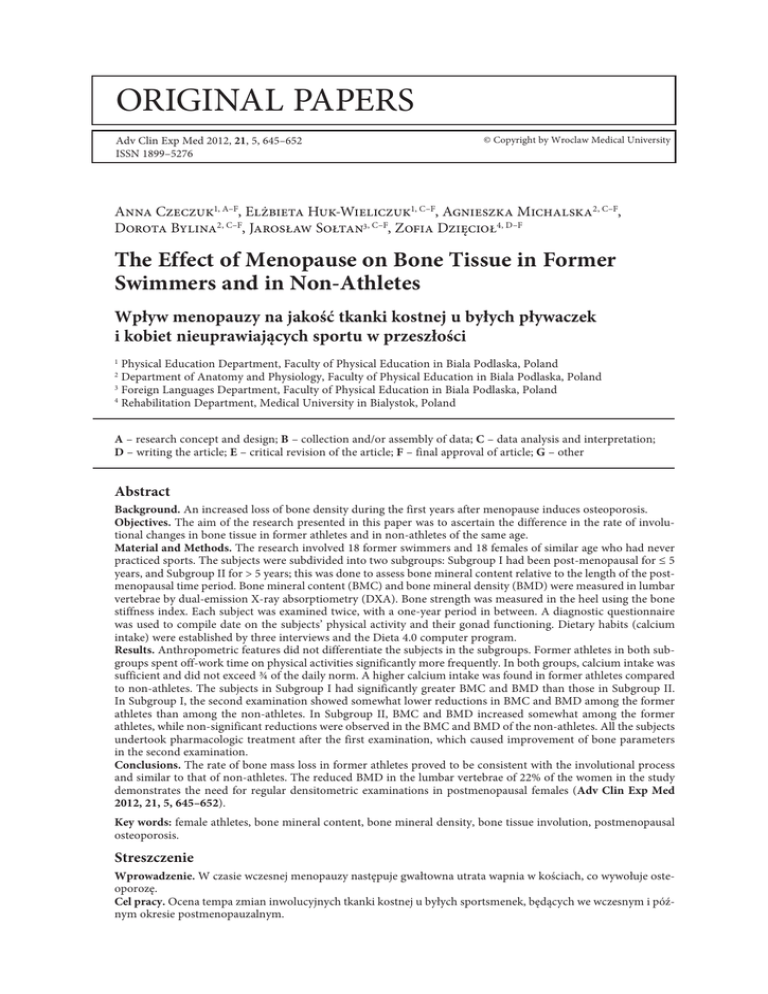 ORIGINAL PAPERS

Adv Clin Exp Med 2012, **21**, 5, 645–652
ISSN 1899–5276

© Copyright by Wroclaw Medical University

Anna Czeczuk$^{1, A–F}$, Elżbieta Huk-Wieliczuk$^{1, C–F}$, Agnieszka Michalska$^{2, C–F}$, Dorota Bylina$^{2, C–F}$, Jarosław Sołtan$^{3, C–F}$, Zofia Dzięcioł$^{4, D–F}$

**The Effect of Menopause on Bone Tissue in Former Swimmers and in Non-Athletes**

**Wpływ menopauzy na jakość tkanki kostnej u byłych pływaczek i kobiet nieuprawiających sportu w przeszłości**

$^1$ Physical Education Department, Faculty of Physical Education in Biala Podlaska, Poland
$^2$ Department of Anatomy and Physiology, Faculty of Physical Education in Biala Podlaska, Poland
$^3$ Foreign Languages Department, Faculty of Physical Education in Biala Podlaska, Poland
$^4$ Rehabilitation Department, Medical University in Bialystok, Poland

**A** – research concept and design; **B** – collection and/or assembly of data; **C** – data analysis and interpretation; **D** – writing the article; **E** – critical revision of the article; **F** – final approval of article; **G** – other

**Abstract**

**Background.** An increased loss of bone density during the first years after menopause induces osteoporosis.
**Objectives.** The aim of the research presented in this paper was to ascertain the difference in the rate of involutional changes in bone tissue in former athletes and in non-athletes of the same age.
**Material and Methods.** The research involved 18 former swimmers and 18 females of similar age who had never practiced sports. The subjects were subdivided into two subgroups: Subgroup I had been post-menopausal for ≤ 5 years, and Subgroup II for > 5 years; this was done to assess bone mineral content relative to the length of the postmenopausal time period. Bone mineral content (BMC) and bone mineral density (BMD) were measured in lumbar vertebrae by dual-emission X-ray absorptiometry (DXA). Bone strength was measured in the heel using the bone stiffness index. Each subject was examined twice, with a one-year period in between. A diagnostic questionnaire was used to compile date on the subjects' physical activity and their gonad functioning. Dietary habits (calcium intake) were established by three interviews and the Dieta 4.0 computer program.
**Results.** Anthropometric features did not differentiate the subjects in the subgroups. Former athletes in both subgroups spent off-work time on physical activities significantly more frequently. In both groups, calcium intake was sufficient and did not exceed ¾ of the daily norm. A higher calcium intake was found in former athletes compared to non-athletes. The subjects in Subgroup I had significantly greater BMC and BMD than those in Subgroup II. In Subgroup I, the second examination showed somewhat lower reductions in BMC and BMD among the former athletes than among the non-athletes. In Subgroup II, BMC and BMD increased somewhat among the former athletes, while non-significant reductions were observed in the BMC and BMD of the non-athletes. All the subjects undertook pharmacologic treatment after the first examination, which caused improvement of bone parameters in the second examination.
**Conclusions.** The rate of bone mass loss in former athletes proved to be consistent with the involutional process and similar to that of non-athletes. The reduced BMD in the lumbar vertebrae of 22% of the women in the study demonstrates the need for regular densitometric examinations in postmenopausal females (**Adv Clin Exp Med 2012, 21, 5, 645–652**).

**Key words:** female athletes, bone mineral content, bone mineral density, bone tissue involution, postmenopausal osteoporosis.

**Streszczenie**

**Wprowadzenie.** W czasie wczesnej menopauzy następuje gwałtowna utrata wapnia w kościach, co wywołuje osteoporozę.
**Cel pracy.** Ocena tempa zmian inwolucyjnych tkanki kostnej u byłych sportsmenek, będących we wczesnym i późnym okresie postmenopauzalnym.